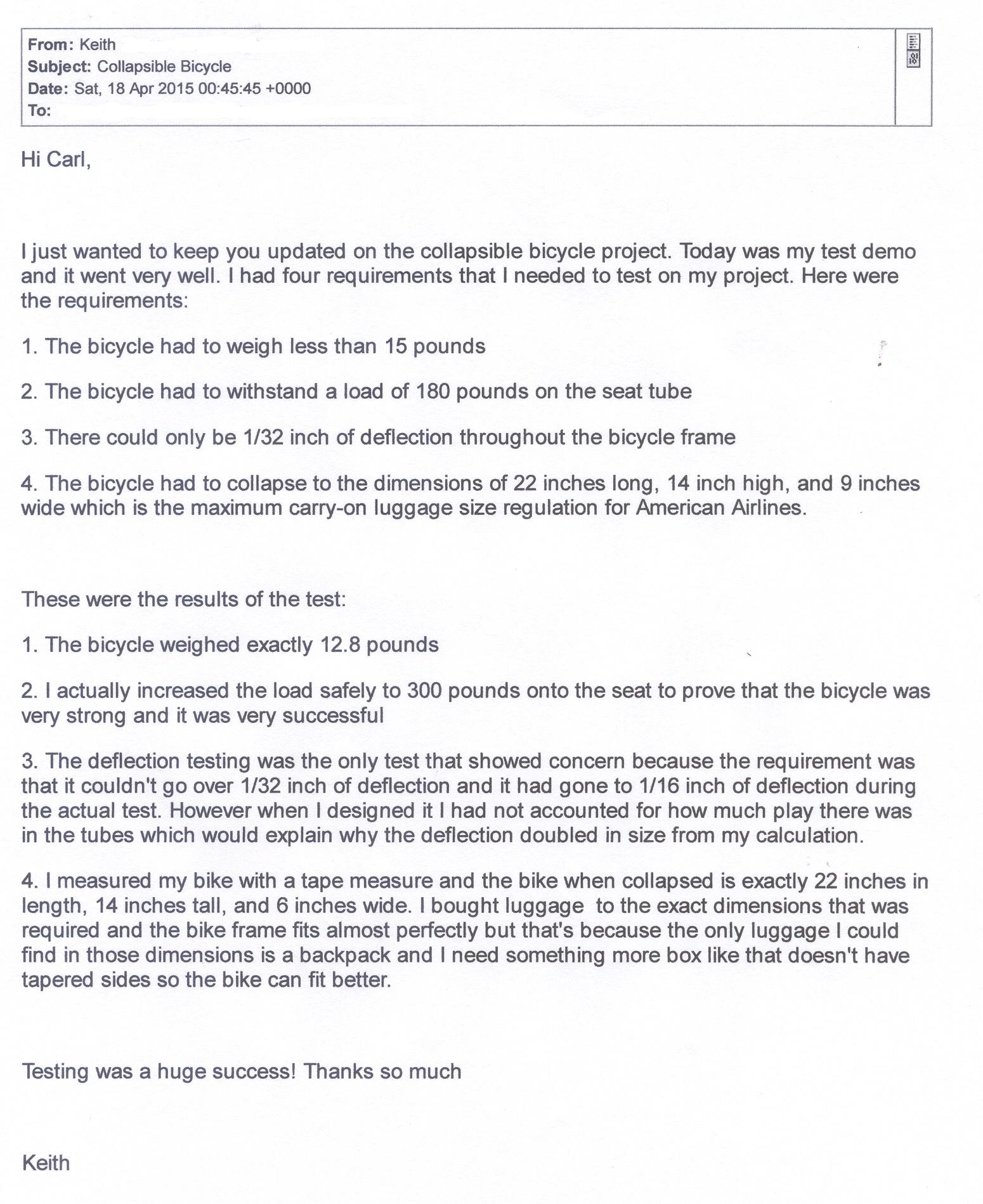 From: Keith
Subject: Collapsible Bicycle
Date: Sat, 18 Apr 2015 00:45:45 +0000
To:

Hi Carl,

I just wanted to keep you updated on the collapsible bicycle project. Today was my test demo and it went very well. I had four requirements that I needed to test on my project. Here were the requirements:

1. The bicycle had to weigh less than 15 pounds

2. The bicycle had to withstand a load of 180 pounds on the seat tube

3. There could only be 1/32 inch of deflection throughout the bicycle frame

4. The bicycle had to collapse to the dimensions of 22 inches long, 14 inch high, and 9 inches wide which is the maximum carry-on luggage size regulation for American Airlines.

These were the results of the test:

1. The bicycle weighed exactly 12.8 pounds

2. I actually increased the load safely to 300 pounds onto the seat to prove that the bicycle was very strong and it was very successful

3. The deflection testing was the only test that showed concern because the requirement was that it couldn't go over 1/32 inch of deflection and it had gone to 1/16 inch of deflection during the actual test. However when I designed it I had not accounted for how much play there was in the tubes which would explain why the deflection doubled in size from my calculation.

4. I measured my bike with a tape measure and the bike when collapsed is exactly 22 inches in length, 14 inches tall, and 6 inches wide. I bought luggage to the exact dimensions that was required and the bike frame fits almost perfectly but that's because the only luggage I could find in those dimensions is a backpack and I need something more box like that doesn't have tapered sides so the bike can fit better.

Testing was a huge success! Thanks so much

Keith